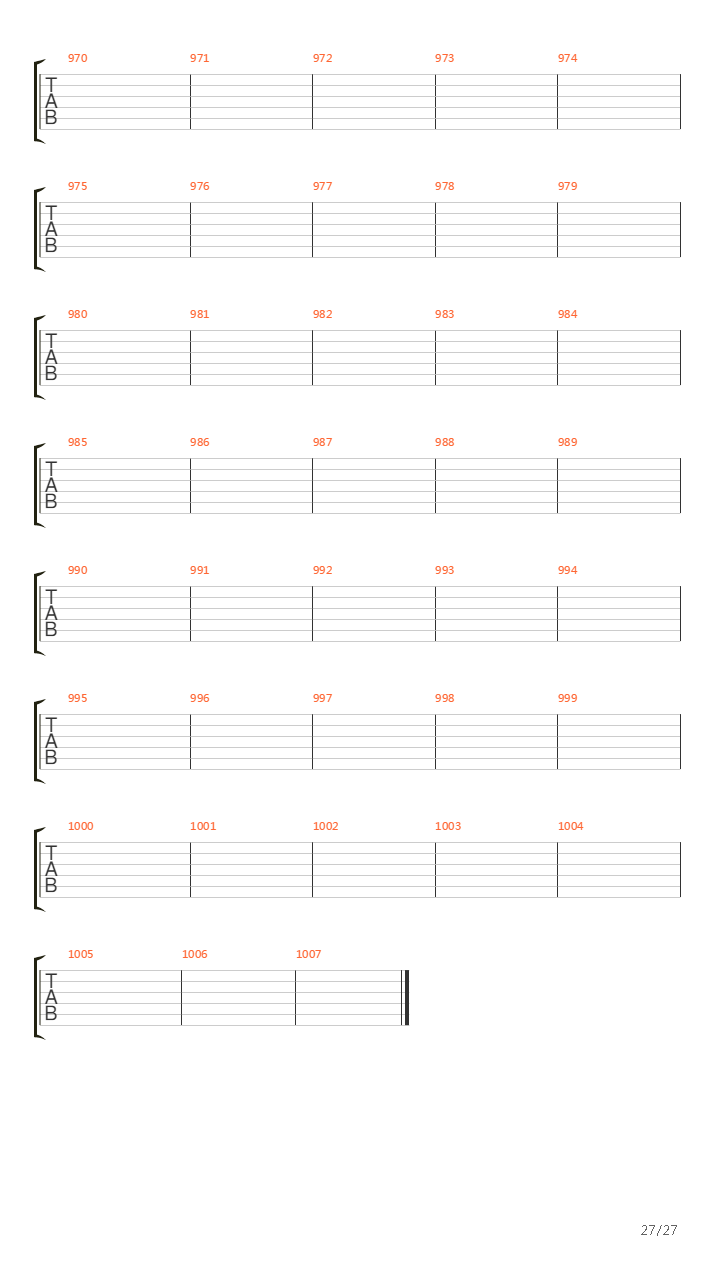 970 971 972 973 974
T
A
B

975 976 977 978 979
T
A
B

980 981 982 983 984
T
A
B

985 986 987 988 989
T
A
B

990 991 992 993 994
T
A
B

995 996 997 998 999
T
A
B

1000 1001 1002 1003 1004
T
A
B

1005 1006 1007
T
A
B

27/27